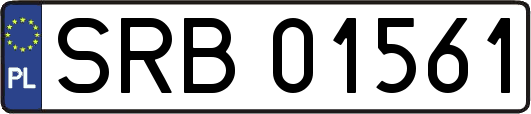 PL
SRB 01561